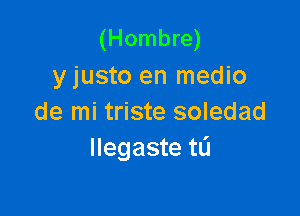 (Hombre)

y justo en medio
de mi triste soledad
llegaste tú